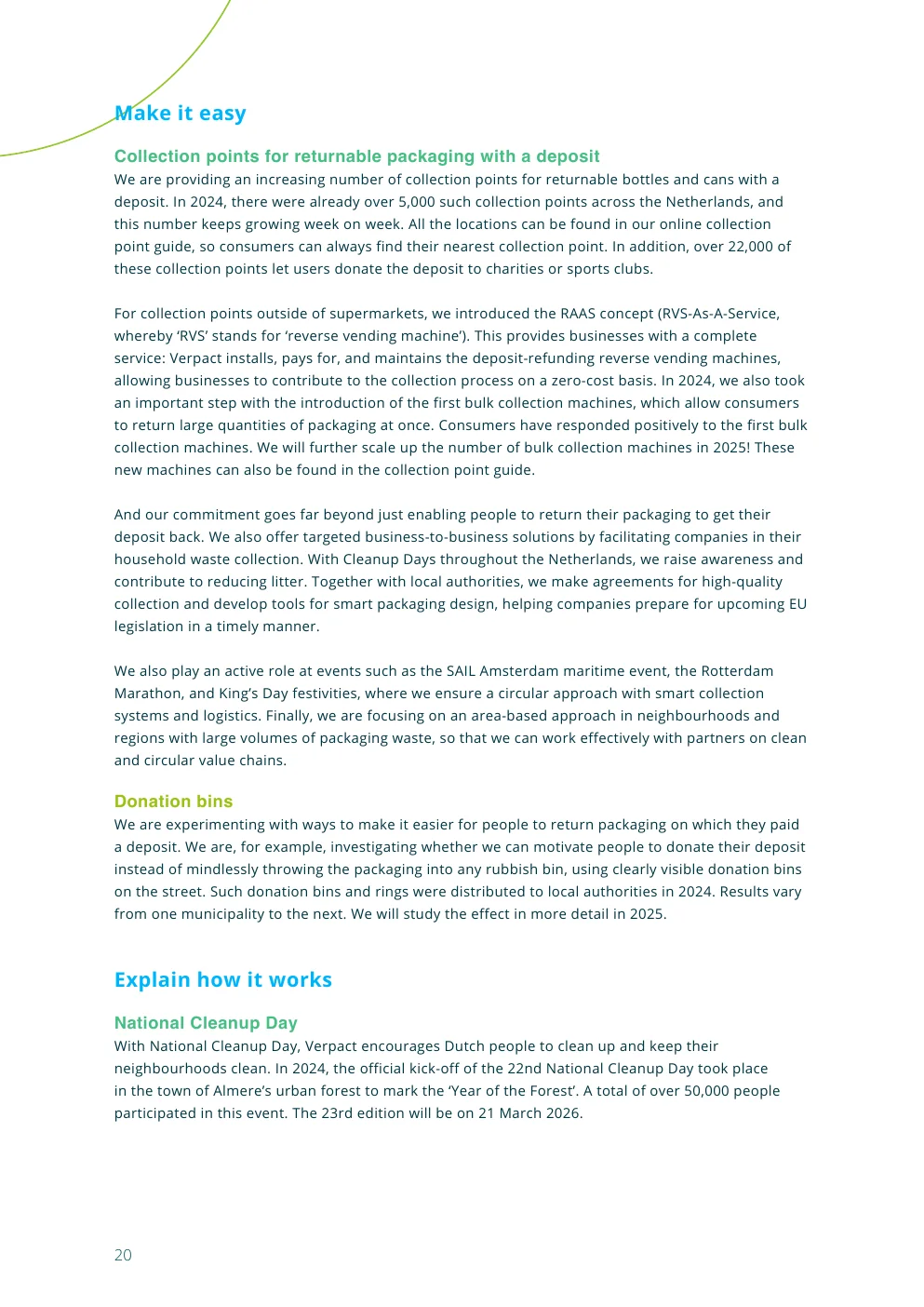 Make it easy

Collection points for returnable packaging with a deposit

We are providing an increasing number of collection points for returnable bottles and cans with a deposit. In 2024, there were already over 5,000 such collection points across the Netherlands, and this number keeps growing week on week. All the locations can be found in our online collection point guide, so consumers can always find their nearest collection point. In addition, over 22,000 of these collection points let users donate the deposit to charities or sports clubs.

For collection points outside of supermarkets, we introduced the RAAS concept (RVS-As-A-Service, whereby 'RVS' stands for 'reverse vending machine'). This provides businesses with a complete service: Verpact installs, pays for, and maintains the deposit-refunding reverse vending machines, allowing businesses to contribute to the collection process on a zero-cost basis. In 2024, we also took an important step with the introduction of the first bulk collection machines, which allow consumers to return large quantities of packaging at once. Consumers have responded positively to the first bulk collection machines. We will further scale up the number of bulk collection machines in 2025! These new machines can also be found in the collection point guide.

And our commitment goes far beyond just enabling people to return their packaging to get their deposit back. We also offer targeted business-to-business solutions by facilitating companies in their household waste collection. With Cleanup Days throughout the Netherlands, we raise awareness and contribute to reducing litter. Together with local authorities, we make agreements for high-quality collection and develop tools for smart packaging design, helping companies prepare for upcoming EU legislation in a timely manner.

We also play an active role at events such as the SAIL Amsterdam maritime event, the Rotterdam Marathon, and King's Day festivities, where we ensure a circular approach with smart collection systems and logistics. Finally, we are focusing on an area-based approach in neighbourhoods and regions with large volumes of packaging waste, so that we can work effectively with partners on clean and circular value chains.

Donation bins

We are experimenting with ways to make it easier for people to return packaging on which they paid a deposit. We are, for example, investigating whether we can motivate people to donate their deposit instead of mindlessly throwing the packaging into any rubbish bin, using clearly visible donation bins on the street. Such donation bins and rings were distributed to local authorities in 2024. Results vary from one municipality to the next. We will study the effect in more detail in 2025.

Explain how it works

National Cleanup Day

With National Cleanup Day, Verpact encourages Dutch people to clean up and keep their neighbourhoods clean. In 2024, the official kick-off of the 22nd National Cleanup Day took place in the town of Almere's urban forest to mark the 'Year of the Forest'. A total of over 50,000 people participated in this event. The 23rd edition will be on 21 March 2026.

20